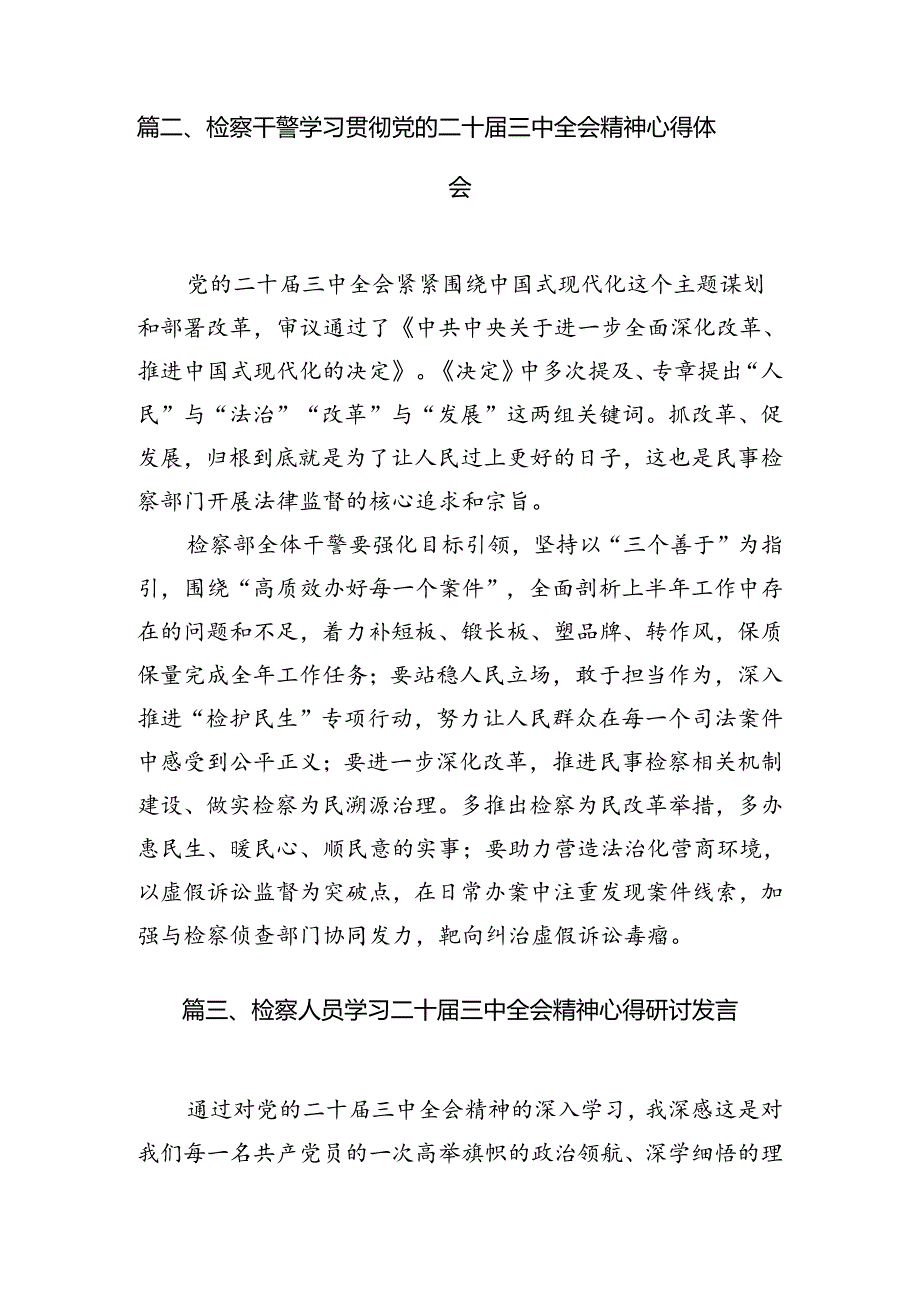 篇二、检察干警学习贯彻党的二十届三中全会精神心得体会

党的二十届三中全会紧紧围绕中国式现代化这个主题谋划和部署改革，审议通过了《中共中央关于进一步全面深化改革、推进中国式现代化的决定》。《决定》中多次提及、专章提出“人民”与“法治”“改革”与“发展”这两组关键词。抓改革、促发展，归根到底就是为了让人民过上更好的日子，这也是民事检察部门开展法律监督的核心追求和宗旨。

检察部全体干警要强化目标引领，坚持以“三个善于”为指引，围绕“高质效办好每一个案件”，全面剖析上半年工作中存在的问题和不足，着力补短板、锻长板、塑品牌、转作风，保质保量完成全年工作任务；要站稳人民立场，敢于担当作为，深入推进“检护民生”专项行动，努力让人民群众在每一个司法案件中感受到公平正义；要进一步深化改革，推进民事检察相关机制建设、做实检察为民溯源治理。多推出检察为民改革举措，多办惠民生、暖民心、顺民意的实事；要助力营造法治化营商环境，以虚假诉讼监督为突破点，在日常办案中注重发现案件线索，加强与检察侦查部门协同发力，靶向纠治虚假诉讼毒瘤。

篇三、检察人员学习二十届三中全会精神心得研讨发言

通过对党的二十届三中全会精神的深入学习，我深感这是对我们每一名共产党员的一次高举旗帜的政治领航、深学细悟的理